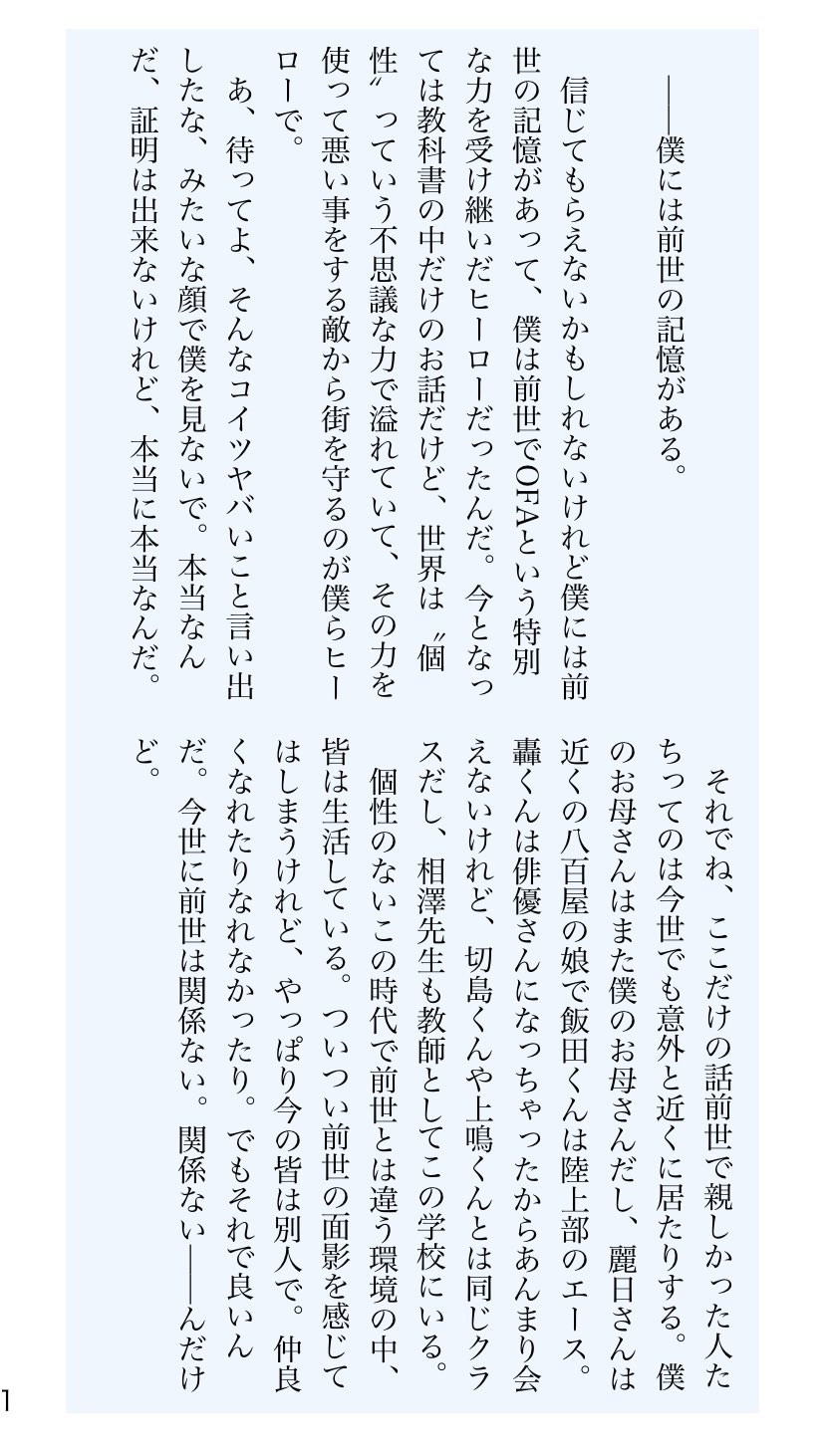 ――僕には前世の記憶がある。

信じてもらえないかもしれないけれど僕には前世の記憶があって、僕は前世でOFAという特別な力を受け継いだヒーローだったんだ。今となっては教科書の中だけのお話だけど、世界は〝個性〟っていう不思議な力で溢れていて、その力を使って悪い事をする敵から街を守るのが僕らヒーローで。

あ、待ってよ、そんなコイツヤバいこと言い出したな、みたいな顔で僕を見ないで。本当なんだ、証明は出来ないけれど、本当に本当なんだ。

それでね、ここだけの話前世で親しかった人たちってのは今世でも意外と近くに居たりする。僕のお母さんはまた僕のお母さんだし、麗日さんは近くの八百屋の娘で飯田くんは陸上部のエース。轟くんは俳優さんになっちゃったからあんまり会えないけれど、切島くんや上鳴くんとは同じクラスだし、相澤先生も教師としてこの学校にいる。

個性のないこの時代で前世とは違う環境の中、皆は生活している。ついつい前世の面影を感じてはしまうけれど、やっぱり今の皆は別人で。仲良くなれたりなれなかったり。でもそれで良いんだ。今世に前世は関係ない。関係ない――んだけど。

1